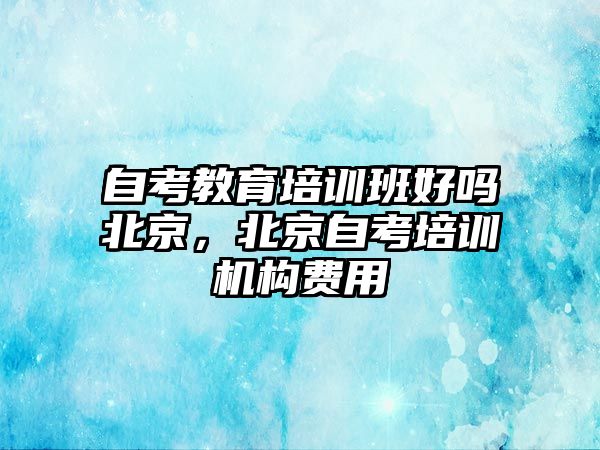 自考教育培训班好吗北京，北京自考培训机构费用